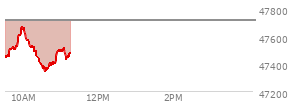 47800
47600
47400
47200
10AM
12PM
2PM